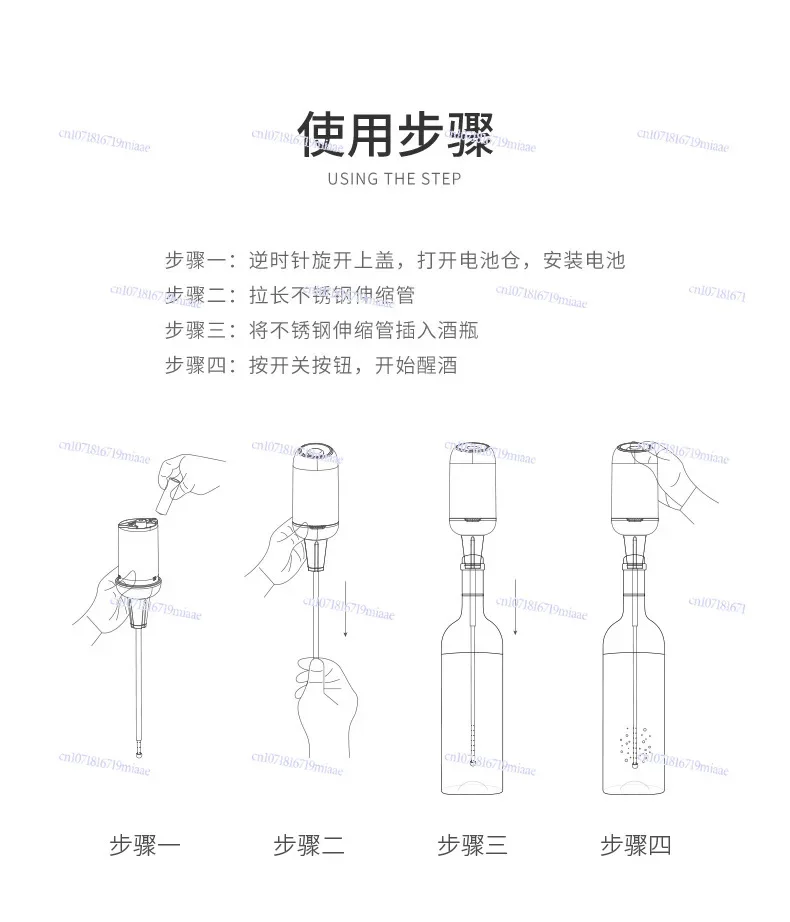 使用步骤
USING THE STEP

步骤一：逆时针旋开上盖，打开电池仓，安装电池
步骤二：拉长不锈钢伸缩管
步骤三：将不锈钢伸缩管插入酒瓶
步骤四：按开关按钮，开始醒酒

步骤一
步骤二
步骤三
步骤四

cn1071816719miaae